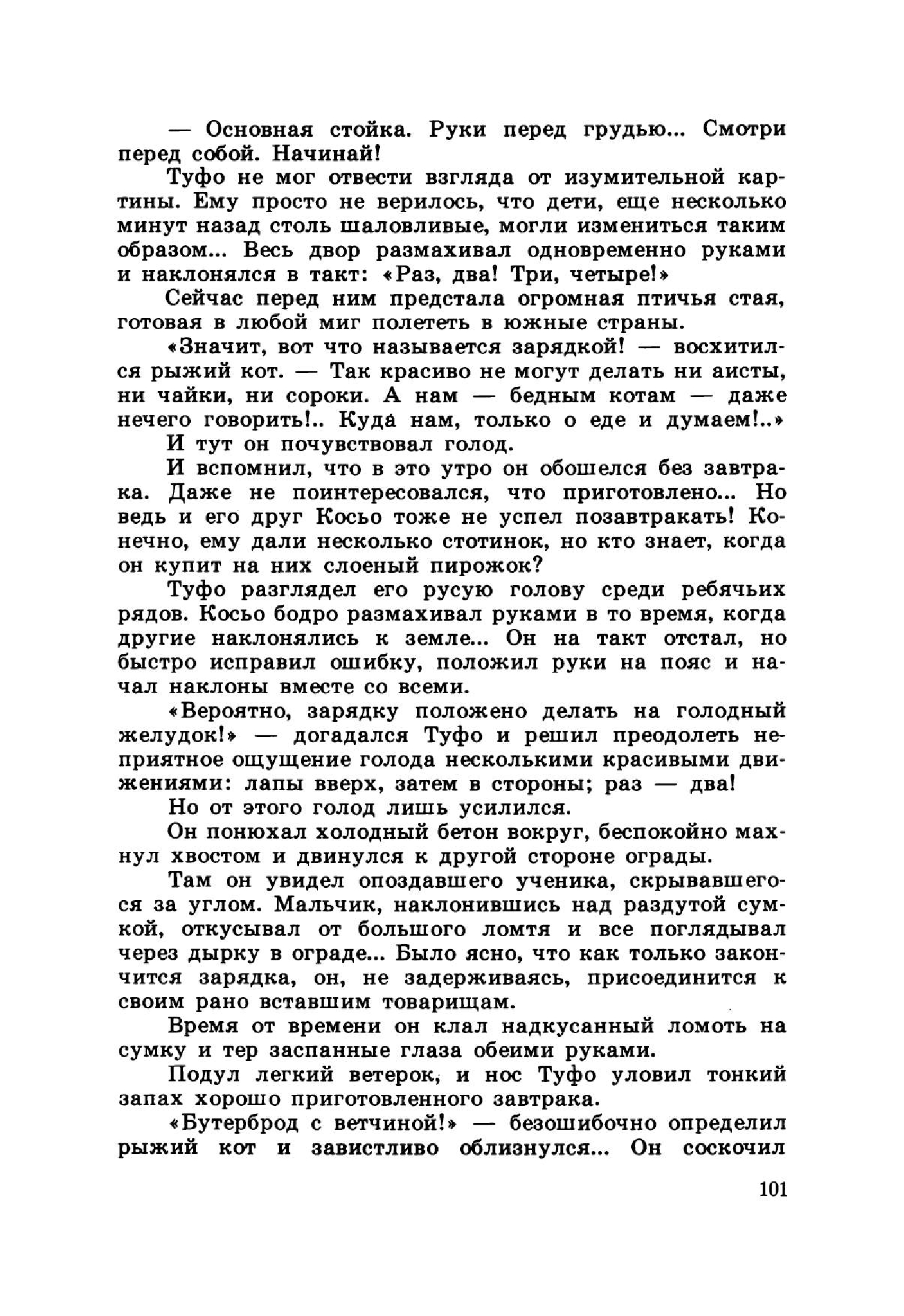 — Основная стойка. Руки перед грудью... Смотри перед собой. Начинай!

Туфо не мог отвести взгляда от изумительной картины. Ему просто не верилось, что дети, еще несколько минут назад столь шаловливые, могли измениться таким образом... Весь двор размахивал одновременно руками и наклонялся в такт: «Раз, два! Три, четыре!»

Сейчас перед ним предстала огромная птичья стая, готовая в любой миг полететь в южные страны.

«Значит, вот что называется зарядкой! — восхитился рыжий кот. — Так красиво не могут делать ни аисты, ни чайки, ни сороки. А нам — бедным котам — даже нечего говорить!.. Куда нам, только о еде и думаем!..»

И тут он почувствовал голод.

И вспомнил, что в это утро он обошелся без завтрака. Даже не поинтересовался, что приготовлено... Но ведь и его друг Косьо тоже не успел позавтракать! Конечно, ему дали несколько стотинок, но кто знает, когда он купит на них слоеный пирожок?

Туфо разглядел его русую голову среди ребячьих рядов. Косьо бодро размахивал руками в то время, когда другие наклонялись к земле... Он на такт отстал, но быстро исправил ошибку, положил руки на пояс и начал наклоны вместе со всеми.

«Вероятно, зарядку положено делать на голодный желудок!» — догадался Туфо и решил преодолеть неприятное ощущение голода несколькими красивыми движениями: лапы вверх, затем в стороны; раз — два!

Но от этого голод лишь усилился.

Он понюхал холодный бетон вокруг, беспокойно махнул хвостом и двинулся к другой стороне ограды.

Там он увидел опоздавшего ученика, скрывавшегося за углом. Мальчик, наклонившись над раздутой сумкой, откусывал от большого ломтя и все поглядывал через дырку в ограде... Было ясно, что как только закончится зарядка, он, не задерживаясь, присоединится к своим рано вставшим товарищам.

Время от времени он клал надкусанный ломоть на сумку и тер заспанные глаза обеими руками.

Подул легкий ветерок, и нос Туфо уловил тонкий запах хорошо приготовленного завтрака.

«Бутерброд с ветчиной!» — безошибочно определил рыжий кот и завистливо облизнулся... Он соскочил

101